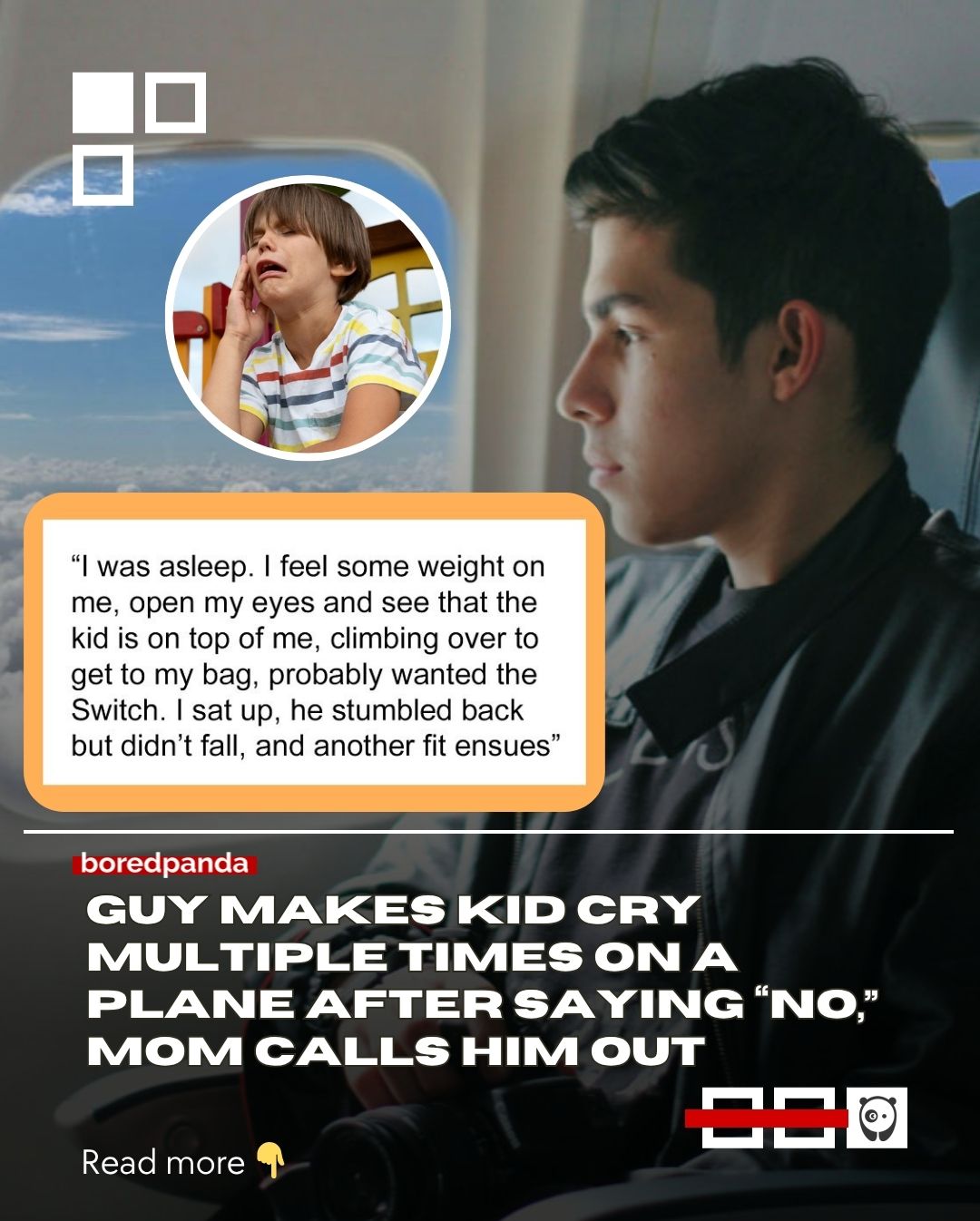 “I was asleep. I feel some weight on me, open my eyes and see that the kid is on top of me, climbing over to get to my bag, probably wanted the Switch. I sat up, he stumbled back but didn’t fall, and another fit ensues”

boredpanda

GUY MAKES KID CRY MULTIPLE TIMES ON A PLANE AFTER SAYING “NO,” MOM CALLS HIM OUT

Read more 👇